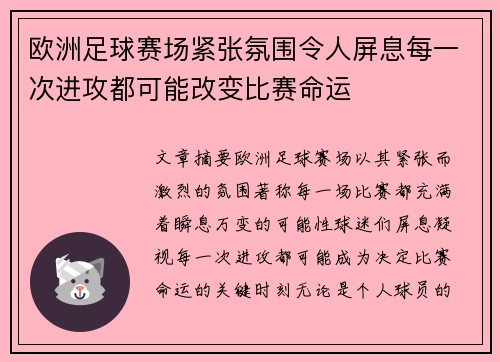 欧洲足球赛场紧张氛围令人屏息每一次进攻都可能改变比赛命运

文章摘要欧洲足球赛场以其紧张而激烈的氛围著称每一场比赛都充满着瞬息万变的可能性球迷们屏息凝视每一次进攻都可能成为决定比赛命运的关键时刻无论是个人球员的